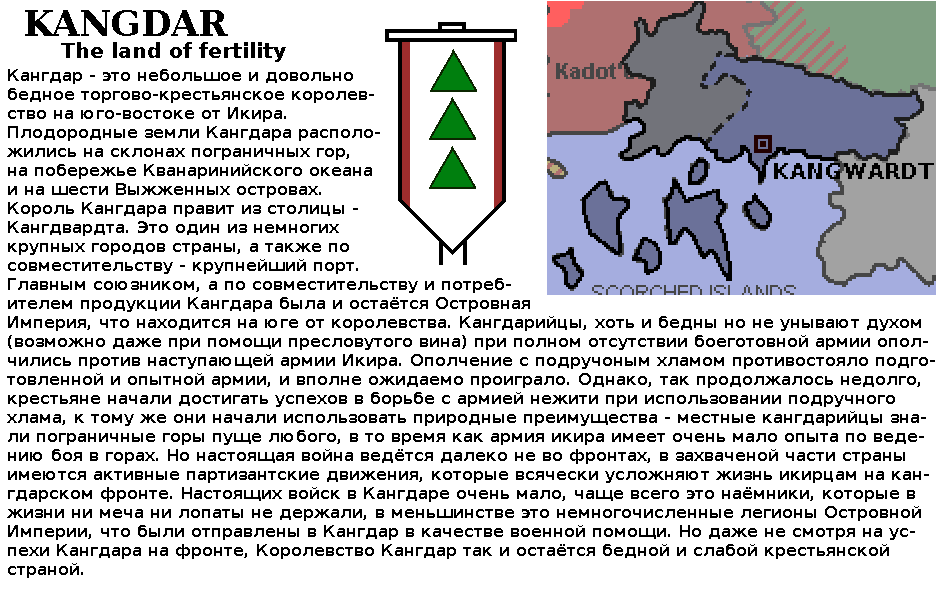 KANGDAR
The land of fertility

Кангдар - это небольшое и довольно бедное торгово-крестьянское королевство на юго-востоке от Икира. Плодородные земли Кангдара расположились на склонах пограничных гор, на побережье Кванаринийского океана и на шести Выжженных островах. Король Кангдара правит из столицы - Кангдвардта. Это один из немногих крупных городов страны, а также по совместительству - крупнейший порт. Главным союзником, а по совместительству и потребителем продукции Кангдара была и остаётся Островная Империя, что находится на юге от королевства. Кангдарийцы, хоть и бедны но не унывают духом (возможно даже при помощи пресловутого вина) при полном отсутствии боеготовной армии ополчились против наступающей армии Икира. Ополчение с подручоным хламом противостояло подготовленной и опытной армии, и вполне ожидаемо проиграло. Однако, так продолжалось недолго, крестьяне начали достигать успехов в борьбе с армией нежити при использовании подручного хлама, к тому же они начали использовать природные преимущества - местные кангдарийцы знали пограничные горы пуще любого, в то время как армия икира имеет очень мало опыта по ведению боя в горах. Но настоящая война ведётся далеко не во фронтах, в захваченой части страны имеются активные партизантские движения, которые всячески усложняют жизнь икирцам на кангдарском фронте. Настоящих войск в Кангдаре очень мало, чаще всего это наёмники, которые в жизни ни меча ни лопаты не держали, в меньшинстве это немногочисленные легионы Островной Империи, что были отправлены в Кангдар в качестве военной помощи. Но даже не смотря на успехи Кангдара на фронте, Королевство Кангдар так и остаётся бедной и слабой крестьянской страной.

Kadot
KANGWARDT
SCORCHED ISLANDS